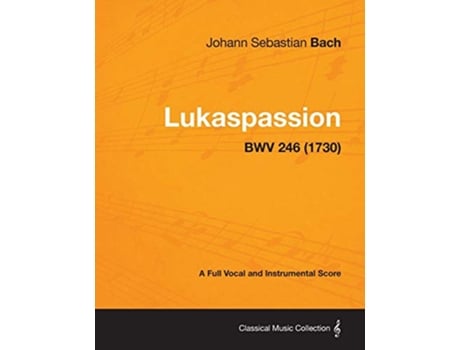 Johann Sebastian Bach

Lukaspassion

BWV 246 (1730)

A Full Vocal and Instrumental Score

Classical Music Collection